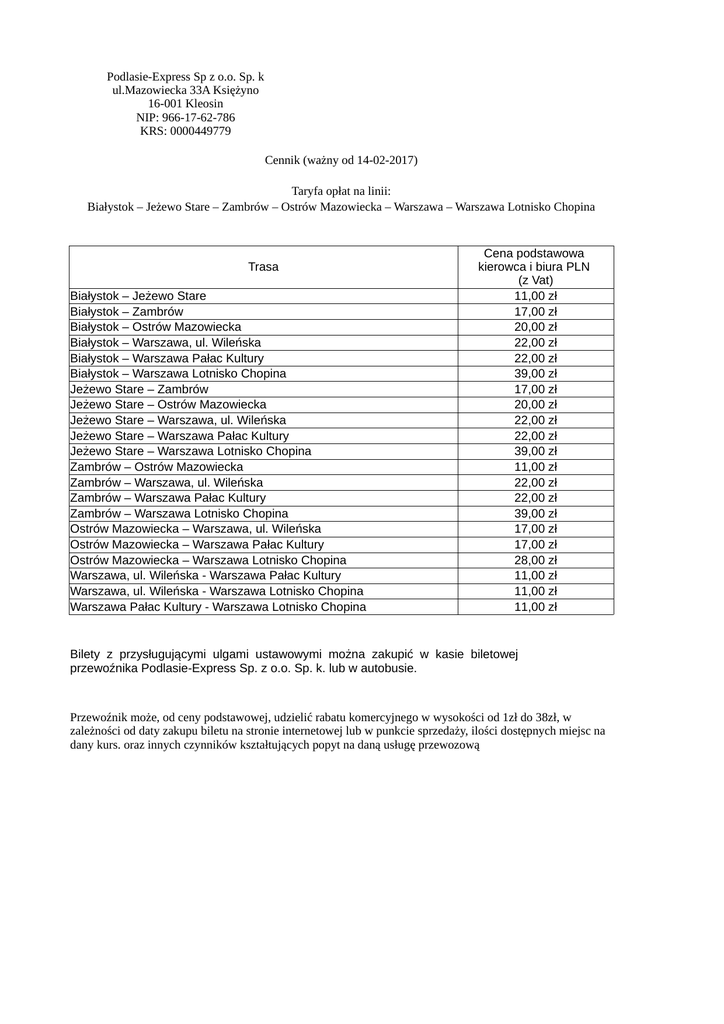 Podlasie-Express Sp z o.o. Sp. k
ul.Mazowiecka 33A Księżyno
16-001 Kleosin
NIP: 966-17-62-786
KRS: 0000449779

Cennik (ważny od 14-02-2017)

Taryfa opłat na linii:
Białystok – Jeżewo Stare – Zambrów – Ostrów Mazowiecka – Warszawa – Warszawa Lotnisko Chopina

| Trasa | Cena podstawowa kierowca i biura PLN (z Vat) |
|---|---|
| Białystok – Jeżewo Stare | 11,00 zł |
| Białystok – Zambrów | 17,00 zł |
| Białystok – Ostrów Mazowiecka | 20,00 zł |
| Białystok – Warszawa, ul. Wileńska | 22,00 zł |
| Białystok – Warszawa Pałac Kultury | 22,00 zł |
| Białystok – Warszawa Lotnisko Chopina | 39,00 zł |
| Jeżewo Stare – Zambrów | 17,00 zł |
| Jeżewo Stare – Ostrów Mazowiecka | 20,00 zł |
| Jeżewo Stare – Warszawa, ul. Wileńska | 22,00 zł |
| Jeżewo Stare – Warszawa Pałac Kultury | 22,00 zł |
| Jeżewo Stare – Warszawa Lotnisko Chopina | 39,00 zł |
| Zambrów – Ostrów Mazowiecka | 11,00 zł |
| Zambrów – Warszawa, ul. Wileńska | 22,00 zł |
| Zambrów – Warszawa Pałac Kultury | 22,00 zł |
| Zambrów – Warszawa Lotnisko Chopina | 39,00 zł |
| Ostrów Mazowiecka – Warszawa, ul. Wileńska | 17,00 zł |
| Ostrów Mazowiecka – Warszawa Pałac Kultury | 17,00 zł |
| Ostrów Mazowiecka – Warszawa Lotnisko Chopina | 28,00 zł |
| Warszawa, ul. Wileńska - Warszawa Pałac Kultury | 11,00 zł |
| Warszawa, ul. Wileńska - Warszawa Lotnisko Chopina | 11,00 zł |
| Warszawa Pałac Kultury - Warszawa Lotnisko Chopina | 11,00 zł |

Bilety z przysługującymi ulgami ustawowymi można zakupić w kasie biletowej przewoźnika Podlasie-Express Sp. z o.o. Sp. k. lub w autobusie.

Przewoźnik może, od ceny podstawowej, udzielić rabatu komercyjnego w wysokości od 1zł do 38zł, w zależności od daty zakupu biletu na stronie internetowej lub w punkcie sprzedaży, ilości dostępnych miejsc na dany kurs. oraz innych czynników kształtujących popyt na daną usługę przewozową